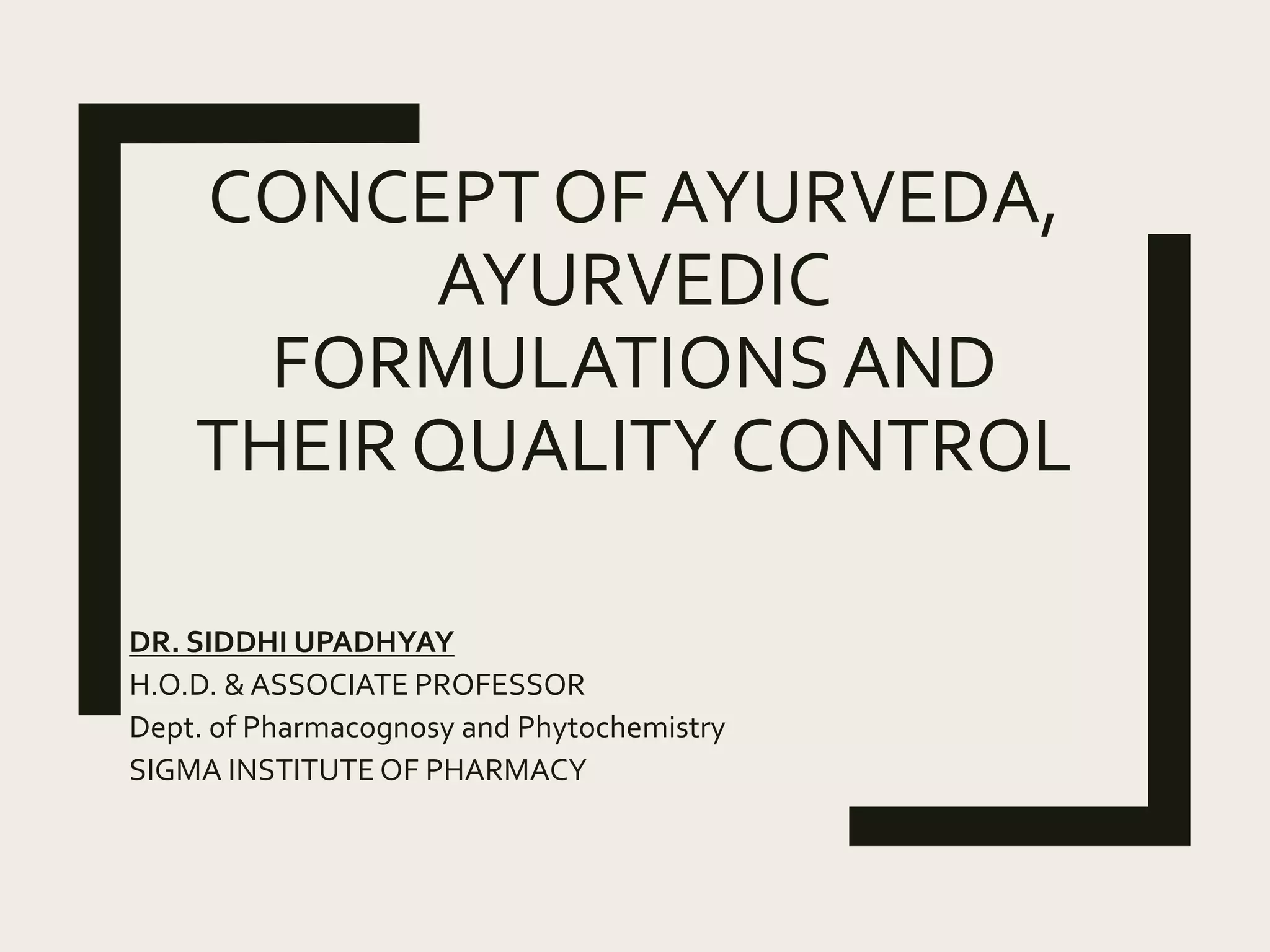 CONCEPT OF AYURVEDA, AYURVEDIC FORMULATIONS AND THEIR QUALITY CONTROL

DR. SIDDHI UPADHYAY
H.O.D. & ASSOCIATE PROFESSOR
Dept. of Pharmacognosy and Phytochemistry
SIGMA INSTITUTE OF PHARMACY